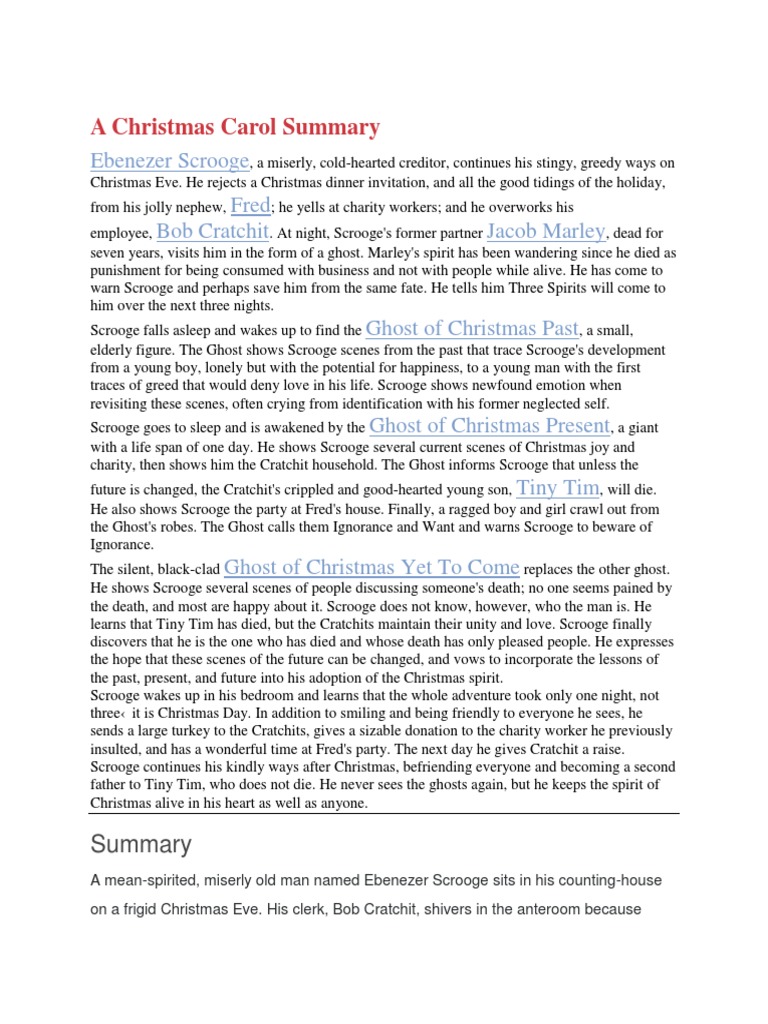 A Christmas Carol Summary

Ebenezer Scrooge, a miserly, cold-hearted creditor, continues his stingy, greedy ways on Christmas Eve. He rejects a Christmas dinner invitation, and all the good tidings of the holiday, from his jolly nephew, Fred; he yells at charity workers; and he overworks his employee, Bob Cratchit. At night, Scrooge's former partner Jacob Marley, dead for seven years, visits him in the form of a ghost. Marley's spirit has been wandering since he died as punishment for being consumed with business and not with people while alive. He has come to warn Scrooge and perhaps save him from the same fate. He tells him Three Spirits will come to him over the next three nights.

Scrooge falls asleep and wakes up to find the Ghost of Christmas Past, a small, elderly figure. The Ghost shows Scrooge scenes from the past that trace Scrooge's development from a young boy, lonely but with the potential for happiness, to a young man with the first traces of greed that would deny love in his life. Scrooge shows newfound emotion when revisiting these scenes, often crying from identification with his former neglected self.

Scrooge goes to sleep and is awakened by the Ghost of Christmas Present, a giant with a life span of one day. He shows Scrooge several current scenes of Christmas joy and charity, then shows him the Cratchit household. The Ghost informs Scrooge that unless the future is changed, the Cratchit's crippled and good-hearted young son, Tiny Tim, will die. He also shows Scrooge the party at Fred's house. Finally, a ragged boy and girl crawl out from the Ghost's robes. The Ghost calls them Ignorance and Want and warns Scrooge to beware of Ignorance.

The silent, black-clad Ghost of Christmas Yet To Come replaces the other ghost. He shows Scrooge several scenes of people discussing someone's death; no one seems pained by the death, and most are happy about it. Scrooge does not know, however, who the man is. He learns that Tiny Tim has died, but the Cratchits maintain their unity and love. Scrooge finally discovers that he is the one who has died and whose death has only pleased people. He expresses the hope that these scenes of the future can be changed, and vows to incorporate the lessons of the past, present, and future into his adoption of the Christmas spirit.
Scrooge wakes up in his bedroom and learns that the whole adventure took only one night, not three‹ it is Christmas Day. In addition to smiling and being friendly to everyone he sees, he sends a large turkey to the Cratchits, gives a sizable donation to the charity worker he previously insulted, and has a wonderful time at Fred's party. The next day he gives Cratchit a raise. Scrooge continues his kindly ways after Christmas, befriending everyone and becoming a second father to Tiny Tim, who does not die. He never sees the ghosts again, but he keeps the spirit of Christmas alive in his heart as well as anyone.

Summary

A mean-spirited, miserly old man named Ebenezer Scrooge sits in his counting-house on a frigid Christmas Eve. His clerk, Bob Cratchit, shivers in the anteroom because